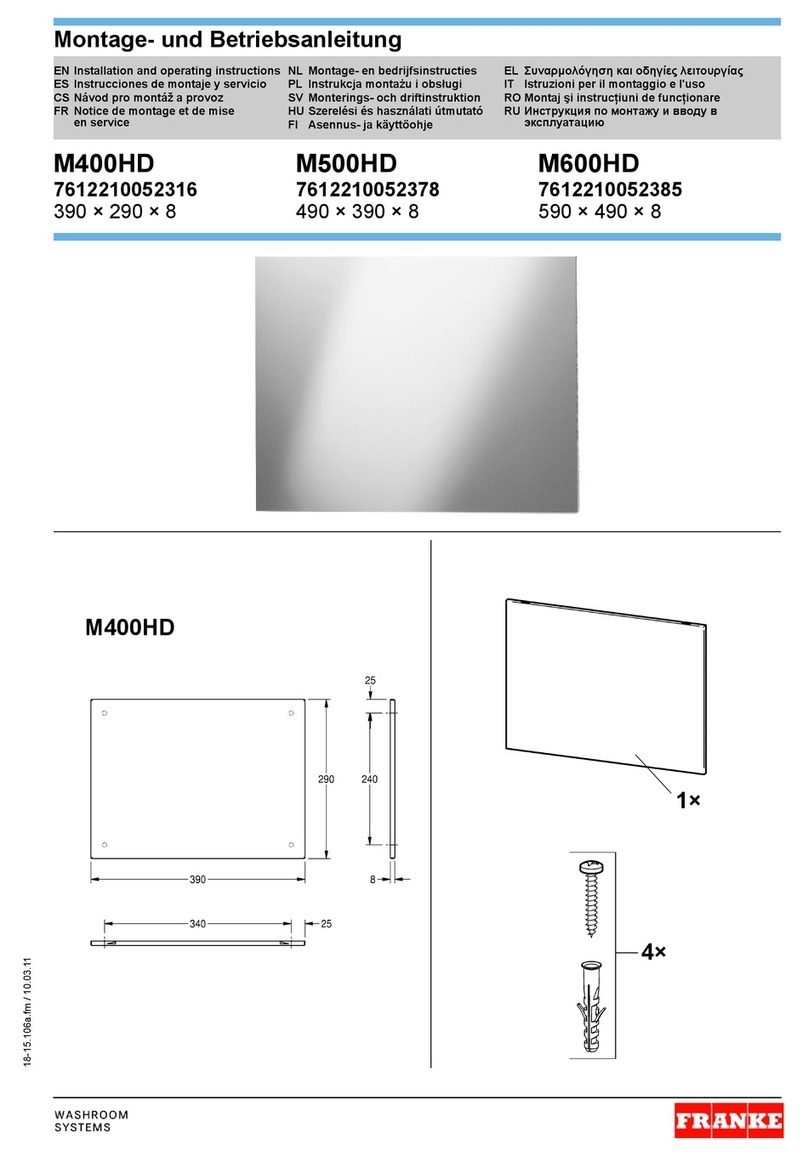 Montage- und Betriebsanleitung

EN Installation and operating instructions
ES Instrucciones de montaje y servicio
CS Návod pro montáž a provoz
FR Notice de montage et de mise en service

NL Montage- en bedrijfsinstructies
PL Instrukcja montażu i obsługi
SV Monterings- och driftinstruktion
HU Szerelési és használati útmutató
FI Asennus- ja käyttöohje

EL Συναρμολόγηση και οδηγίες λειτουργίας
IT Istruzioni per il montaggio e l'uso
RO Montaj şi instrucţiuni de funcţionare
RU Инструкция по монтажу и вводу в эксплуатацию

M400HD
7612210052316
390 × 290 × 8

M500HD
7612210052378
490 × 390 × 8

M600HD
7612210052385
590 × 490 × 8

M400HD

25
290
240
390
8
340
25

1×

4×

18-15.106a.fm / 10.03.11

WASHROOM
SYSTEMS

FRANKE